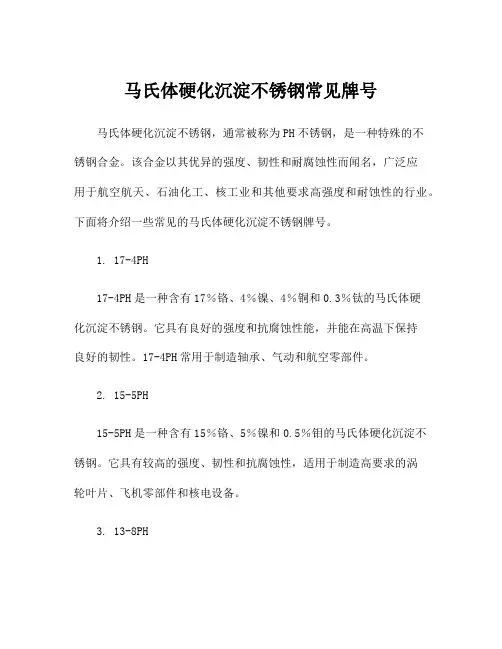 马氏体硬化沉淀不锈钢常见牌号

马氏体硬化沉淀不锈钢，通常被称为PH不锈钢，是一种特殊的不锈钢合金。该合金以其优异的强度、韧性和耐腐蚀性而闻名，广泛应用于航空航天、石油化工、核工业和其他要求高强度和耐蚀性的行业。下面将介绍一些常见的马氏体硬化沉淀不锈钢牌号。

1. 17-4PH

17-4PH是一种含有17%铬、4%镍、4%铜和0.3%钛的马氏体硬化沉淀不锈钢。它具有良好的强度和抗腐蚀性能，并能在高温下保持良好的韧性。17-4PH常用于制造轴承、气动和航空零部件。

2. 15-5PH

15-5PH是一种含有15%铬、5%镍和0.5%钼的马氏体硬化沉淀不锈钢。它具有较高的强度、韧性和抗腐蚀性，适用于制造高要求的涡轮叶片、飞机零部件和核电设备。

3. 13-8PH